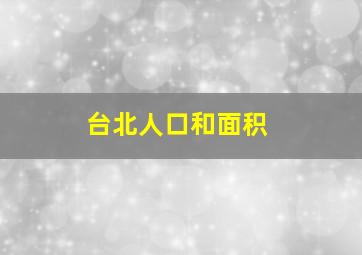 台北人口和面积